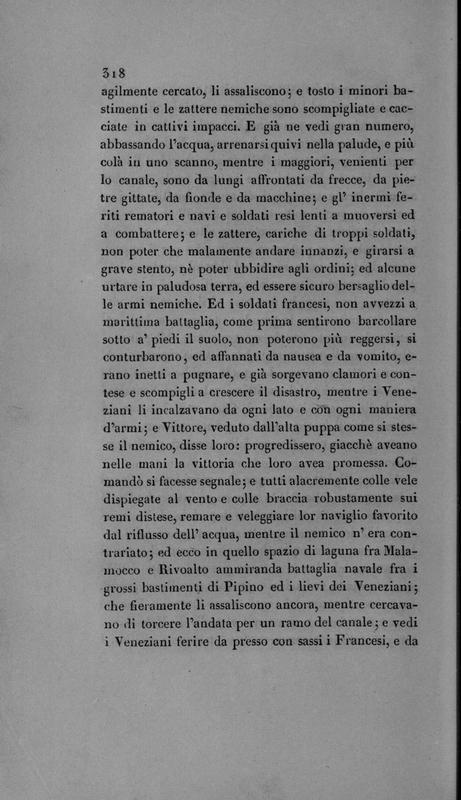 318

agilmente cercato, li assaliscono; e tosto i minori bastimenti e le zattere nemiche sono scompigliate e cacciate in cattivi impacci. E già ne vedi gran numero, abbassando l'acqua, arrenarsi quivi nella palude, e più colà in uno scanno, mentre i maggiori, venienti per lo canale, sono da lungi affrontati da frecce, da pietre gittate, da fionde e da macchine; e gl' inermi feriti rematori e navi e soldati resi lenti a muoversi ed a combattere; e le zattere, cariche di troppi soldati, non poter che malamente andare innanzi, e girarsi a grave stento, nè poter ubbidire agli ordini; ed alcune urtare in paludosa terra, ed essere sicuro bersaglio delle armi nemiche. Ed i soldati francesi, non avvezzi a marittima battaglia, come prima sentirono barcollare sotto a' piedi il suolo, non poterono più reggersi, si conturbarono, ed affannati da nausea e da vomito, erano inetti a pugnare, e già sorgevano clamori e contese e scompigli a crescere il disastro, mentre i Veneziani li incalzavano da ogni lato e con ogni maniera d'armi; e Vittore, veduto dall'alta puppa come si stesse il nemico, disse loro: progredissero, giacchè aveano nelle mani la vittoria che loro avea promessa. Comandò si facesse segnale; e tutti alacremente colle vele dispiegate al vento e colle braccia robustamente sui remi distese, remare e veleggiare lor naviglio favorito dal riflusso dell' acqua, mentre il nemico n' era contrariato; ed ecco in quello spazio di laguna fra Malamocco e Rivoalto ammiranda battaglia navale fra i grossi bastimenti di Pipino ed i lievi dei Veneziani; che fieramente li assaliscono ancora, mentre cercavano di torcere l'andata per un ramo del canale; e vedi i Veneziani ferire da presso con sassi i Francesi, e da